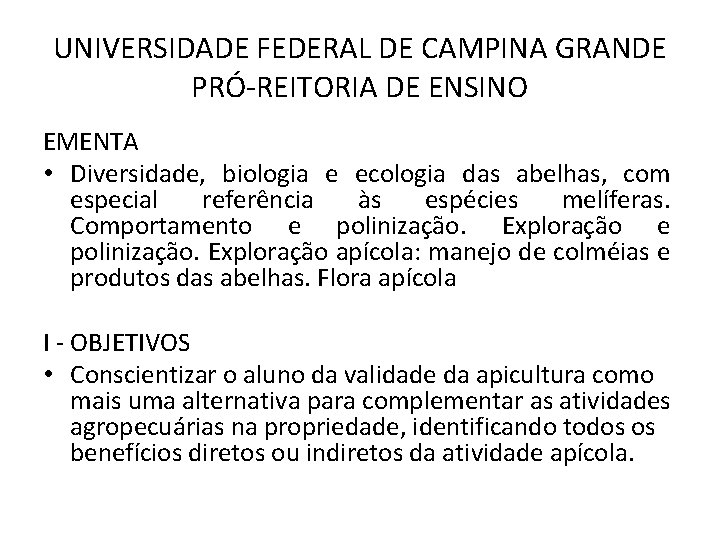 UNIVERSIDADE FEDERAL DE CAMPINA GRANDE
PRÓ-REITORIA DE ENSINO

EMENTA
• Diversidade, biologia e ecologia das abelhas, com especial referência às espécies melíferas. Comportamento e polinização. Exploração e polinização. Exploração apícola: manejo de colméias e produtos das abelhas. Flora apícola

I - OBJETIVOS
• Conscientizar o aluno da validade da apicultura como mais uma alternativa para complementar as atividades agropecuárias na propriedade, identificando todos os benefícios diretos ou indiretos da atividade apícola.